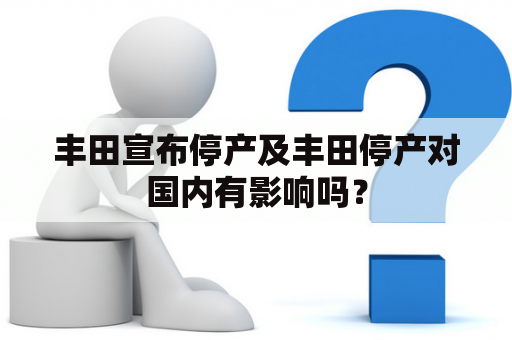 丰田宣布停产及丰田停产对国内有影响吗？